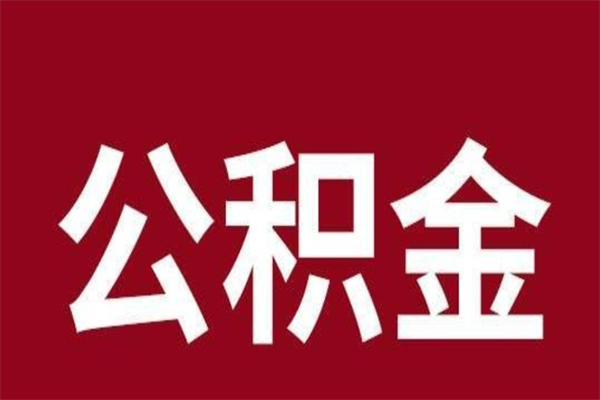 公积金